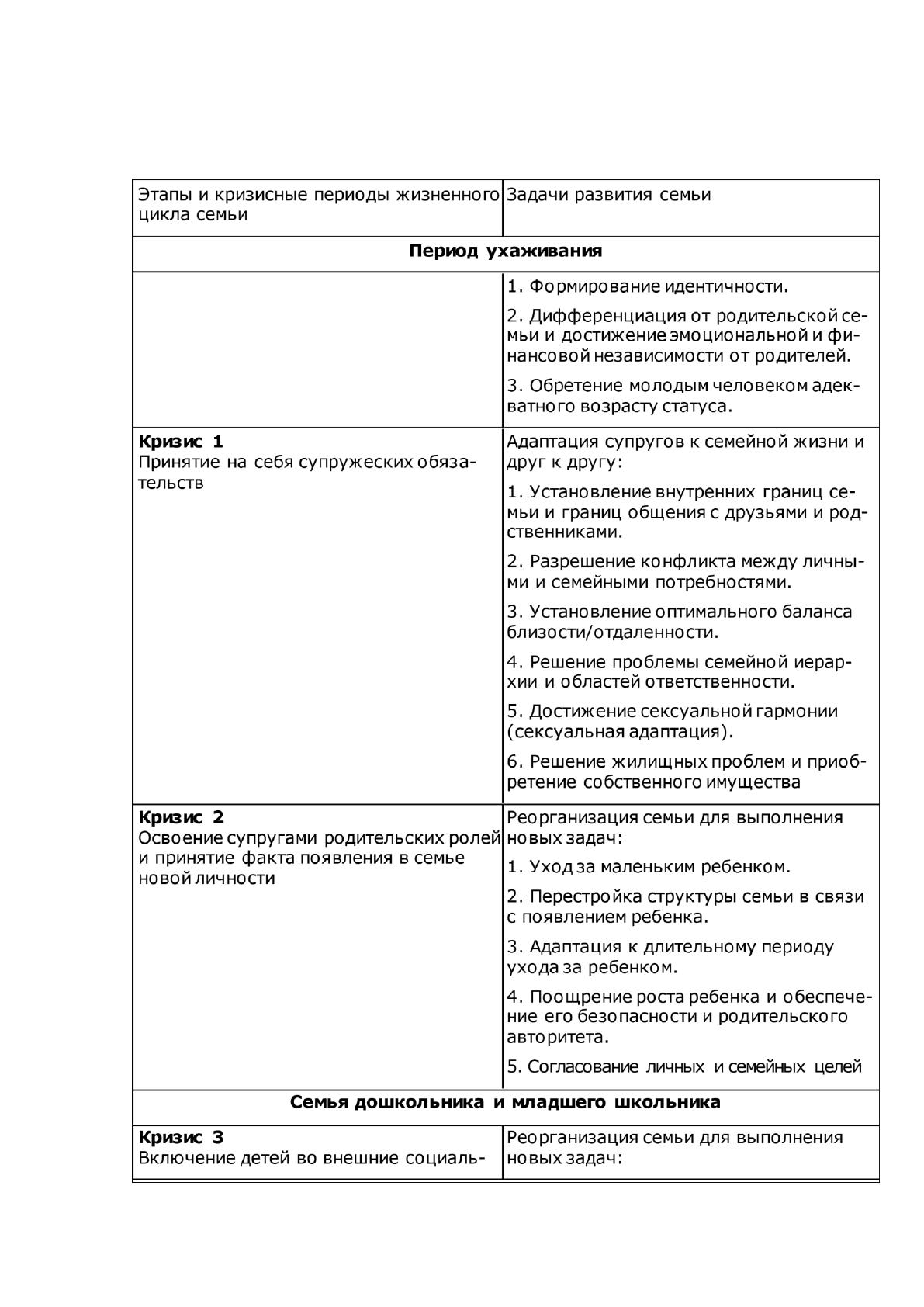 | Этапы и кризисные периоды жизненного цикла семьи | Задачи развития семьи |
|---|---|
| Период ухаживания | |
| | 1. Формирование идентичности. 2. Дифференциация от родительской семьи и достижение эмоциональной и финансовой независимости от родителей. 3. Обретение молодым человеком адекватного возрасту статуса. |
| Кризис 1 Принятие на себя супружеских обязательств | Адаптация супругов к семейной жизни и друг к другу: 1. Установление внутренних границ семьи и границ общения с друзьями и родственниками. 2. Разрешение конфликта между личными и семейными потребностями. 3. Установление оптимального баланса близости/отдаленности. 4. Решение проблемы семейной иерархии и областей ответственности. 5. Достижение сексуальной гармонии (сексуальная адаптация). 6. Решение жилищных проблем и приобретение собственного имущества |
| Кризис 2 Освоение супругами родительских ролей и принятие факта появления в семье новой личности | Реорганизация семьи для выполнения новых задач: 1. Уход за маленьким ребенком. 2. Перестройка структуры семьи в связи с появлением ребенка. 3. Адаптация к длительному периоду ухода за ребенком. 4. Поощрение роста ребенка и обеспечение его безопасности и родительского авторитета. 5. Согласование личных и семейных целей |
| Семья дошкольника и младшего школьника | |
| Кризис 3 Включение детей во внешние социаль- | Реорганизация семьи для выполнения новых задач: |